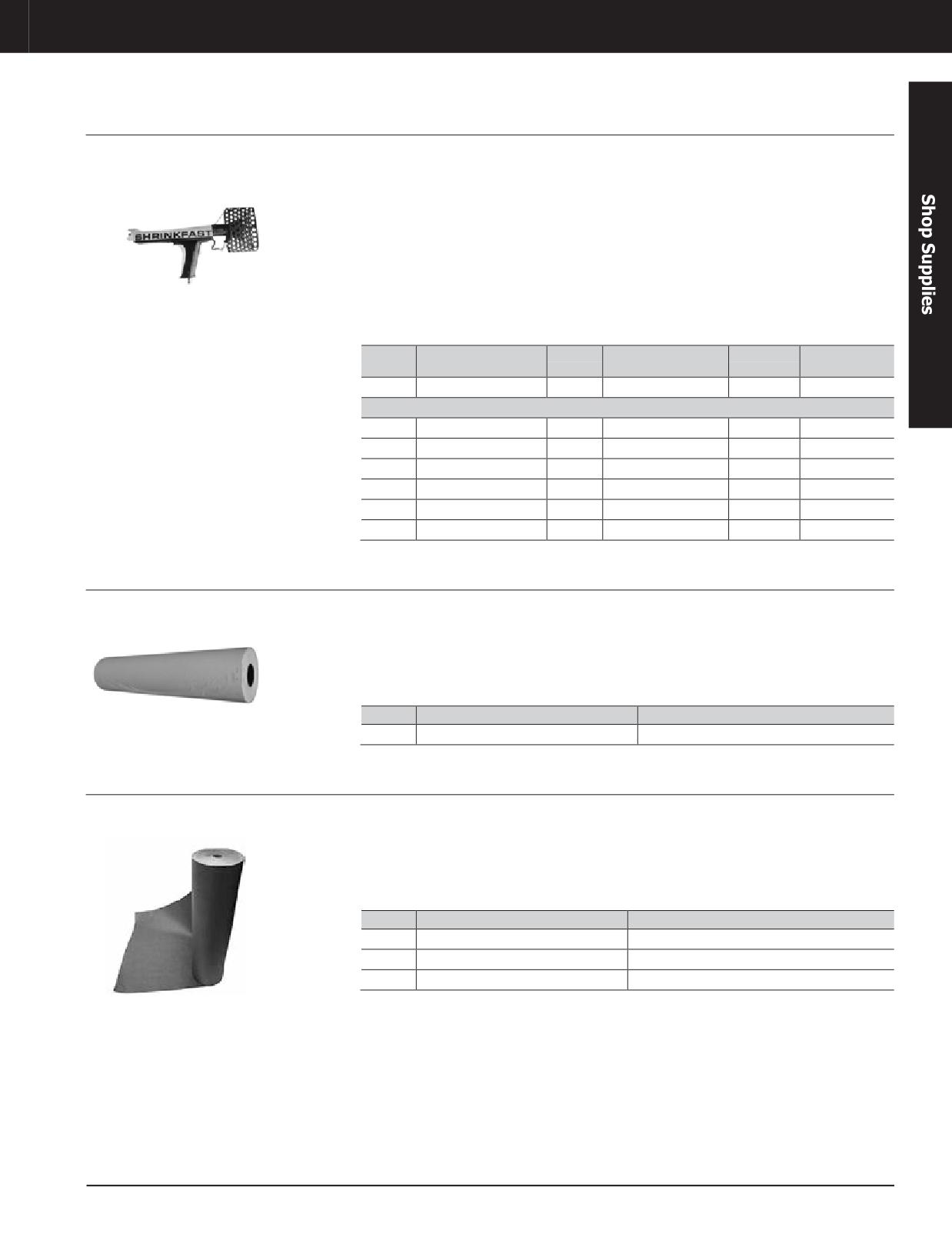 Shop Supplies

SHRINKFAST